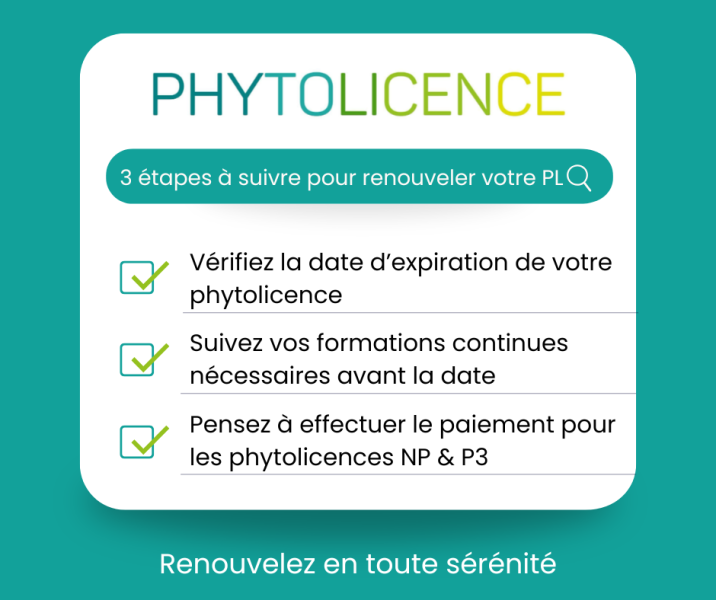 PHYTOLICENCE

3 étapes à suivre pour renouveler votre PL

Vérifiez la date d'expiration de votre phytolicence

Suivez vos formations continues nécessaires avant la date

Pensez à effectuer le paiement pour les phytolicences NP & P3

Renouvelez en toute sérénité